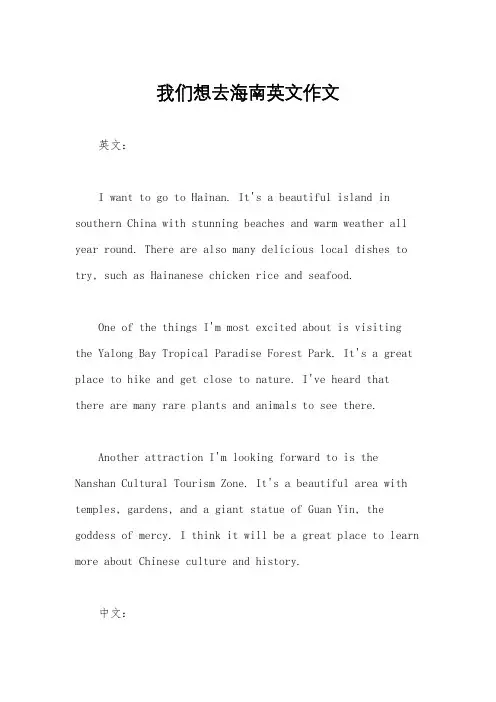 我们想去海南英文作文

英文：

I want to go to Hainan. It's a beautiful island in southern China with stunning beaches and warm weather all year round. There are also many delicious local dishes to try, such as Hainanese chicken rice and seafood.

One of the things I'm most excited about is visiting the Yalong Bay Tropical Paradise Forest Park. It's a great place to hike and get close to nature. I've heard that there are many rare plants and animals to see there.

Another attraction I'm looking forward to is the Nanshan Cultural Tourism Zone. It's a beautiful area with temples, gardens, and a giant statue of Guan Yin, the goddess of mercy. I think it will be a great place to learn more about Chinese culture and history.

中文：